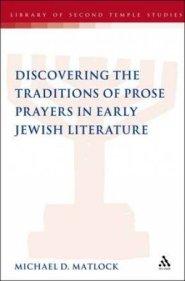 LIBRARY OF SECOND TEMPLE STUDIES

DISCOVERING THE TRADITIONS OF PROSE PRAYERS IN EARLY JEWISH LITERATURE

MICHAEL D. MATLOCK